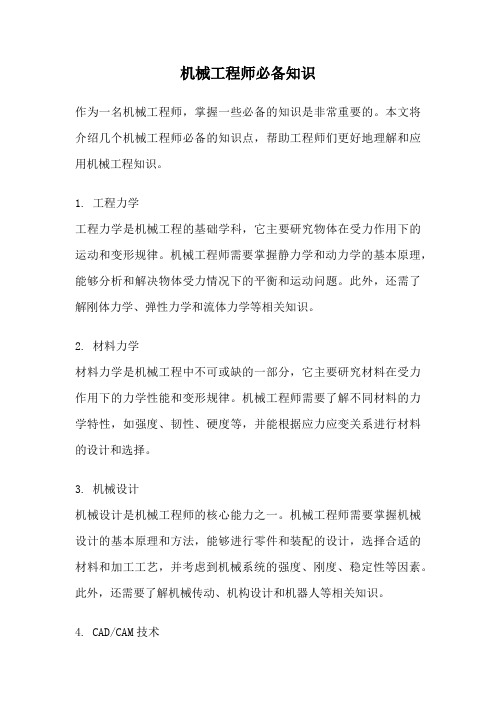 机械工程师必备知识

作为一名机械工程师，掌握一些必备的知识是非常重要的。本文将介绍几个机械工程师必备的知识点，帮助工程师们更好地理解和应用机械工程知识。

1. 工程力学
工程力学是机械工程的基础学科，它主要研究物体在受力作用下的运动和变形规律。机械工程师需要掌握静力学和动力学的基本原理，能够分析和解决物体受力情况下的平衡和运动问题。此外，还需了解刚体力学、弹性力学和流体力学等相关知识。

2. 材料力学
材料力学是机械工程中不可或缺的一部分，它主要研究材料在受力作用下的力学性能和变形规律。机械工程师需要了解不同材料的力学特性，如强度、韧性、硬度等，并能根据应力应变关系进行材料的设计和选择。

3. 机械设计
机械设计是机械工程师的核心能力之一。机械工程师需要掌握机械设计的基本原理和方法，能够进行零件和装配的设计，选择合适的材料和加工工艺，并考虑到机械系统的强度、刚度、稳定性等因素。此外，还需要了解机械传动、机构设计和机器人等相关知识。

4. CAD/CAM 技术